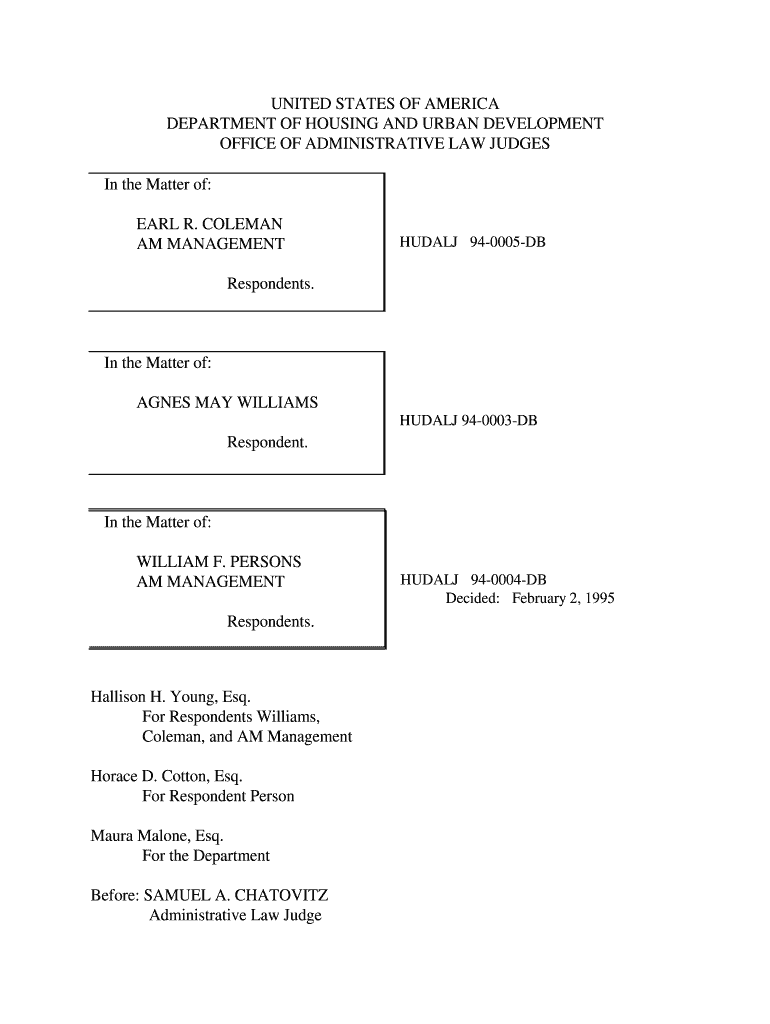 UNITED STATES OF AMERICA
DEPARTMENT OF HOUSING AND URBAN DEVELOPMENT
OFFICE OF ADMINISTRATIVE LAW JUDGES

In the Matter of:

EARL R. COLEMAN
AM MANAGEMENT

Respondents.

HUDALJ 94-0005-DB

In the Matter of:

AGNES MAY WILLIAMS

Respondent.

HUDALJ 94-0003-DB

In the Matter of:

WILLIAM F. PERSONS
AM MANAGEMENT

Respondents.

HUDALJ 94-0004-DB
Decided: February 2, 1995

Hallison H. Young, Esq.
For Respondents Williams, Coleman, and AM Management

Horace D. Cotton, Esq.
For Respondent Person

Maura Malone, Esq.
For the Department

Before: SAMUEL A. CHATOVITZ
Administrative Law Judge